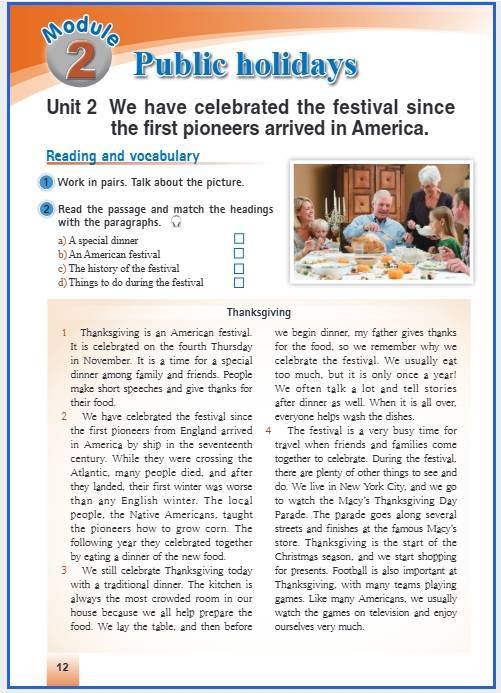 Module 2

Public holidays

Unit 2 We have celebrated the festival since the first pioneers arrived in America.

Reading and vocabulary

1 Work in pairs. Talk about the picture.

2 Read the passage and match the headings with the paragraphs.

a) A special dinner ☐
b) An American festival ☐
c) The history of the festival ☐
d) Things to do during the festival ☐

Thanksgiving

1 Thanksgiving is an American festival. It is celebrated on the fourth Thursday in November. It is a time for a special dinner among family and friends. People make short speeches and give thanks for their food.

2 We have celebrated the festival since the first pioneers from England arrived in America by ship in the seventeenth century. While they were crossing the Atlantic, many people died, and after they landed, their first winter was worse than any English winter. The local people, the Native Americans, taught the pioneers how to grow corn. The following year they celebrated together by eating a dinner of the new food.

3 We still celebrate Thanksgiving today with a traditional dinner. The kitchen is always the most crowded room in our house because we all help prepare the food. We lay the table, and then before we begin dinner, my father gives thanks for the food, so we remember why we celebrate the festival. We usually eat too much, but it is only once a year! We often talk a lot and tell stories after dinner as well. When it is all over, everyone helps wash the dishes.

4 The festival is a very busy time for travel when friends and families come together to celebrate. During the festival, there are plenty of other things to see and do. We live in New York City, and we go to watch the Macy's Thanksgiving Day Parade. The parade goes along several streets and finishes at the famous Macy's store. Thanksgiving is the start of the Christmas season, and we start shopping for presents. Football is also important at Thanksgiving, with many teams playing games. Like many Americans, we usually watch the games on television and enjoy ourselves very much.

12